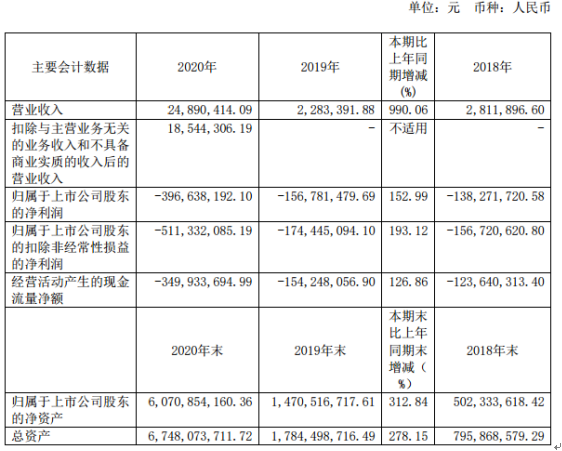 单位：元　币种：人民币

| 主要会计数据 | 2020年 | 2019年 | 本期比上年同期增减(%) | 2018年 |
|---|---|---|---|---|
| 营业收入 | 24,890,414.09 | 2,283,391.88 | 990.06 | 2,811,896.60 |
| 扣除与主营业务无关的业务收入和不具备商业实质的收入后的营业收入 | 18,544,306.19 | - | 不适用 | - |
| 归属于上市公司股东的净利润 | -396,638,192.10 | -156,781,479.69 | 152.99 | -138,271,720.58 |
| 归属于上市公司股东的扣除非经常性损益的净利润 | -511,332,085.19 | -174,445,094.10 | 193.12 | -156,720,620.80 |
| 经营活动产生的现金流量净额 | -349,933,694.99 | -154,248,056.90 | 126.86 | -123,640,313.40 |
|  | 2020年末 | 2019年末 | 本期末比上年同期末增减（%） | 2018年末 |
| 归属于上市公司股东的净资产 | 6,070,854,160.36 | 1,470,516,717.61 | 312.84 | 502,333,618.42 |
| 总资产 | 6,748,073,711.72 | 1,784,498,716.49 | 278.15 | 795,868,579.29 |